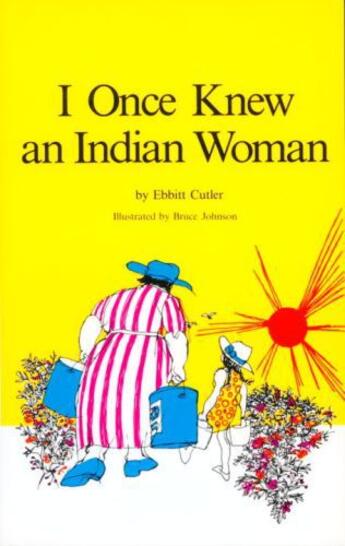 I Once Knew an Indian Woman

by Ebbitt Cutler

Illustrated by Bruce Johnson